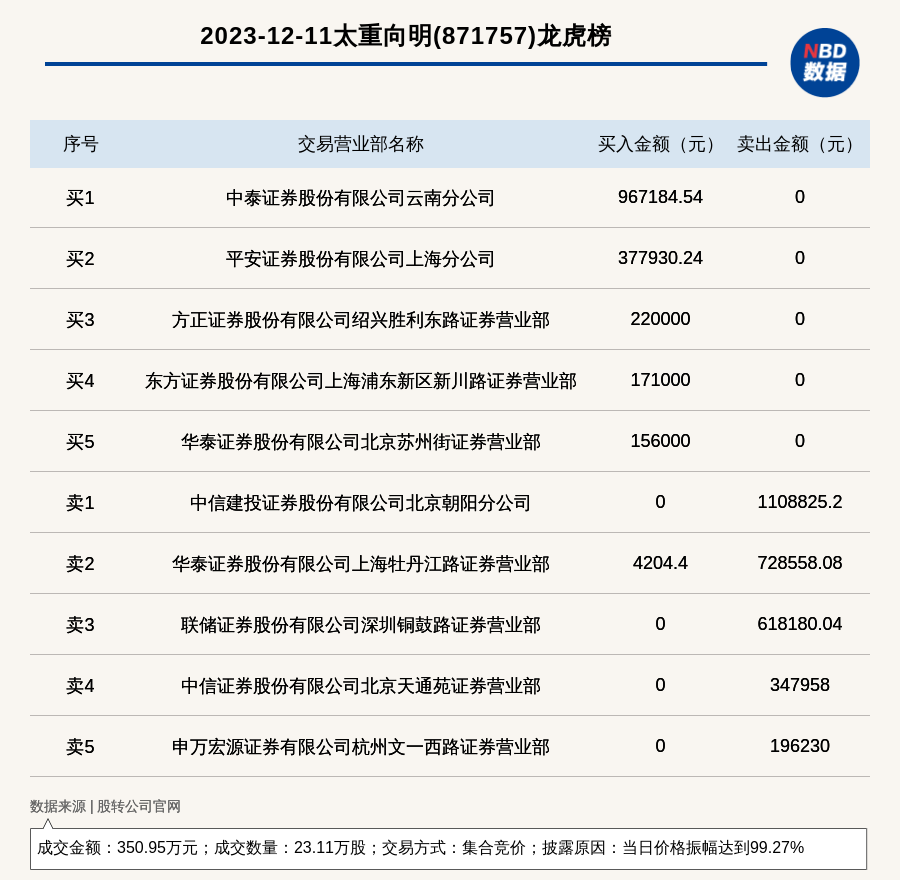 2023-12-11太重向明(871757)龙虎榜

NBD
数据

| 序号 | 交易营业部名称 | 买入金额（元） | 卖出金额（元） |
|---|---|---|---|
| 买1 | 中泰证券股份有限公司云南分公司 | 967184.54 | 0 |
| 买2 | 平安证券股份有限公司上海分公司 | 377930.24 | 0 |
| 买3 | 方正证券股份有限公司绍兴胜利东路证券营业部 | 220000 | 0 |
| 买4 | 东方证券股份有限公司上海浦东新区新川路证券营业部 | 171000 | 0 |
| 买5 | 华泰证券股份有限公司北京苏州街证券营业部 | 156000 | 0 |
| 卖1 | 中信建投证券股份有限公司北京朝阳分公司 | 0 | 1108825.2 |
| 卖2 | 华泰证券股份有限公司上海牡丹江路证券营业部 | 4204.4 | 728558.08 |
| 卖3 | 联储证券股份有限公司深圳铜鼓路证券营业部 | 0 | 618180.04 |
| 卖4 | 中信证券股份有限公司北京天通苑证券营业部 | 0 | 347958 |
| 卖5 | 申万宏源证券有限公司杭州文一西路证券营业部 | 0 | 196230 |

数据来源 | 股转公司官网

成交金额：350.95万元；成交数量：23.11万股；交易方式：集合竞价；披露原因：当日价格振幅达到99.27%